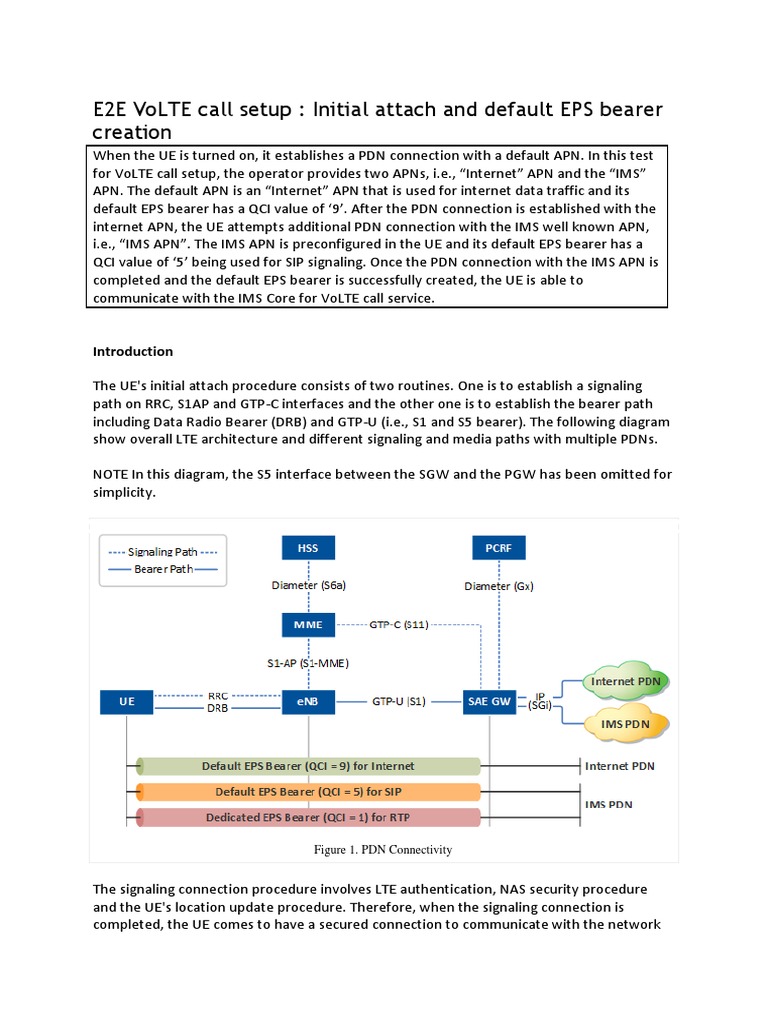 E2E VoLTE call setup : Initial attach and default EPS bearer creation

When the UE is turned on, it establishes a PDN connection with a default APN. In this test for VoLTE call setup, the operator provides two APNs, i.e., “Internet” APN and the “IMS” APN. The default APN is an “Internet” APN that is used for internet data traffic and its default EPS bearer has a QCI value of ‘9’. After the PDN connection is established with the internet APN, the UE attempts additional PDN connection with the IMS well known APN, i.e., “IMS APN”. The IMS APN is preconfigured in the UE and its default EPS bearer has a QCI value of ‘5’ being used for SIP signaling. Once the PDN connection with the IMS APN is completed and the default EPS bearer is successfully created, the UE is able to communicate with the IMS Core for VoLTE call service.

Introduction

The UE's initial attach procedure consists of two routines. One is to establish a signaling path on RRC, S1AP and GTP-C interfaces and the other one is to establish the bearer path including Data Radio Bearer (DRB) and GTP-U (i.e., S1 and S5 bearer). The following diagram show overall LTE architecture and different signaling and media paths with multiple PDNs.

NOTE In this diagram, the S5 interface between the SGW and the PGW has been omitted for simplicity.

Signaling Path
Bearer Path
HSS
PCRF
Diameter (S6a)
Diameter (Gx)
MME
GTP-C (S11)
S1-AP (S1-MME)
UE
RRC
DRB
eNB
GTP-U (S1)
SAE GW
IP (SGi)
Internet PDN
IMS PDN
Default EPS Bearer (QCI = 9) for Internet
Internet PDN
Default EPS Bearer (QCI = 5) for SIP
IMS PDN
Dedicated EPS Bearer (QCI = 1) for RTP
Figure 1. PDN Connectivity

The signaling connection procedure involves LTE authentication, NAS security procedure and the UE's location update procedure. Therefore, when the signaling connection is completed, the UE comes to have a secured connection to communicate with the network